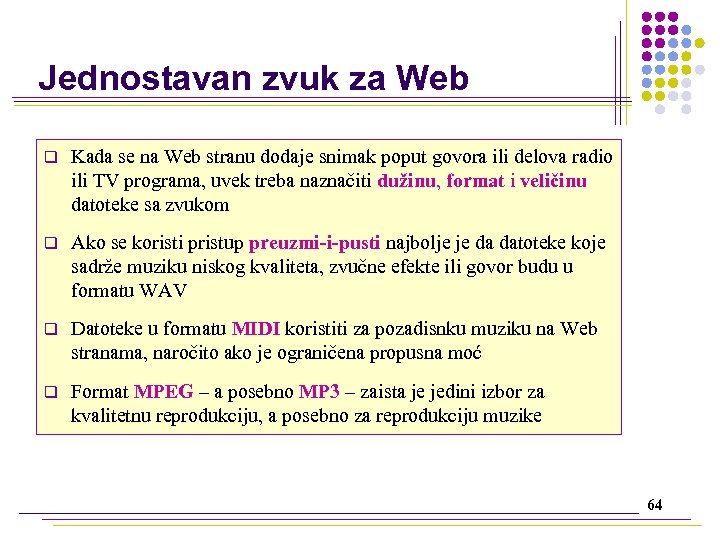 Jednostavan zvuk za Web

❑ Kada se na Web stranu dodaje snimak poput govora ili delova radio ili TV programa, uvek treba naznačiti dužinu, format i veličinu datoteke sa zvukom

❑ Ako se koristi pristup preuzmi-i-pusti najbolje je da datoteke koje sadrže muziku niskog kvaliteta, zvučne efekte ili govor budu u formatu WAV

❑ Datoteke u formatu MIDI koristiti za pozadisnku muziku na Web stranama, naročito ako je ograničena propusna moć

❑ Format MPEG – a posebno MP3 – zaista je jedini izbor za kvalitetnu reprodukciju, a posebno za reprodukciju muzike

64